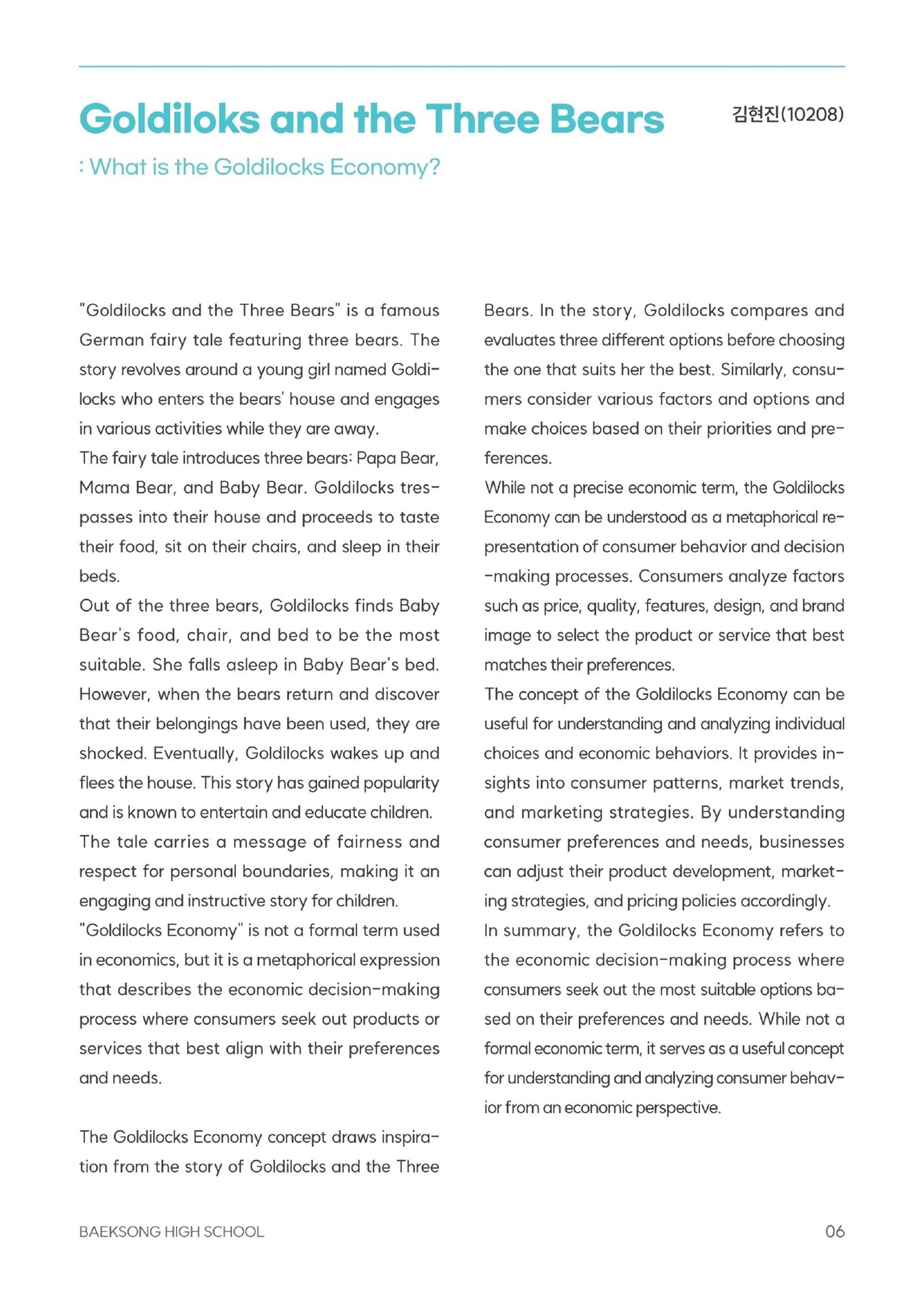 Goldiloks and the Three Bears

김현진(10208)

: What is the Goldilocks Economy?

"Goldilocks and the Three Bears" is a famous German fairy tale featuring three bears. The story revolves around a young girl named Goldilocks who enters the bears' house and engages in various activities while they are away.
The fairy tale introduces three bears: Papa Bear, Mama Bear, and Baby Bear. Goldilocks trespasses into their house and proceeds to taste their food, sit on their chairs, and sleep in their beds.
Out of the three bears, Goldilocks finds Baby Bear's food, chair, and bed to be the most suitable. She falls asleep in Baby Bear's bed. However, when the bears return and discover that their belongings have been used, they are shocked. Eventually, Goldilocks wakes up and flees the house. This story has gained popularity and is known to entertain and educate children.
The tale carries a message of fairness and respect for personal boundaries, making it an engaging and instructive story for children.
"Goldilocks Economy" is not a formal term used in economics, but it is a metaphorical expression that describes the economic decision-making process where consumers seek out products or services that best align with their preferences and needs.

The Goldilocks Economy concept draws inspiration from the story of Goldilocks and the Three Bears. In the story, Goldilocks compares and evaluates three different options before choosing the one that suits her the best. Similarly, consumers consider various factors and options and make choices based on their priorities and preferences.
While not a precise economic term, the Goldilocks Economy can be understood as a metaphorical representation of consumer behavior and decision-making processes. Consumers analyze factors such as price, quality, features, design, and brand image to select the product or service that best matches their preferences.
The concept of the Goldilocks Economy can be useful for understanding and analyzing individual choices and economic behaviors. It provides insights into consumer patterns, market trends, and marketing strategies. By understanding consumer preferences and needs, businesses can adjust their product development, marketing strategies, and pricing policies accordingly.
In summary, the Goldilocks Economy refers to the economic decision-making process where consumers seek out the most suitable options based on their preferences and needs. While not a formal economic term, it serves as a useful concept for understanding and analyzing consumer behavior from an economic perspective.

BAEKSONG HIGH SCHOOL

06